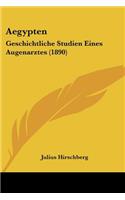 Aegypten

Geschichtliche Studien Eines Augenarztes (1890)

Julius Hirschberg